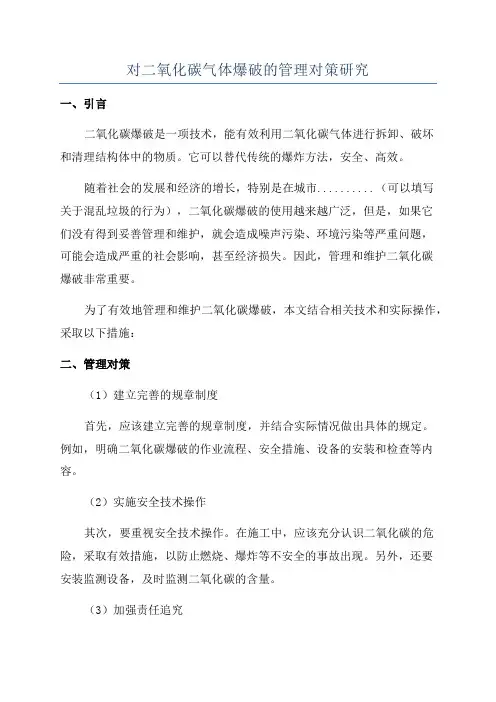 对二氧化碳气体爆破的管理对策研究

一、引言

二氧化碳爆破是一项技术，能有效利用二氧化碳气体进行拆卸、破坏和清理结构体中的物质。它可以替代传统的爆炸方法，安全、高效。

随着社会的发展和经济的增长，特别是在城市..........（可以填写关于混乱垃圾的行为），二氧化碳爆破的使用越来越广泛，但是，如果它们没有得到妥善管理和维护，就会造成噪声污染、环境污染等严重问题，可能会造成严重的社会影响，甚至经济损失。因此，管理和维护二氧化碳爆破非常重要。

为了有效地管理和维护二氧化碳爆破，本文结合相关技术和实际操作，采取以下措施：

二、管理对策

（1）建立完善的规章制度

首先，应该建立完善的规章制度，并结合实际情况做出具体的规定。例如，明确二氧化碳爆破的作业流程、安全措施、设备的安装和检查等内容。

（2）实施安全技术操作

其次，要重视安全技术操作。在施工中，应该充分认识二氧化碳的危险，采取有效措施，以防止燃烧、爆炸等不安全的事故出现。另外，还要安装监测设备，及时监测二氧化碳的含量。

（3）加强责任追究